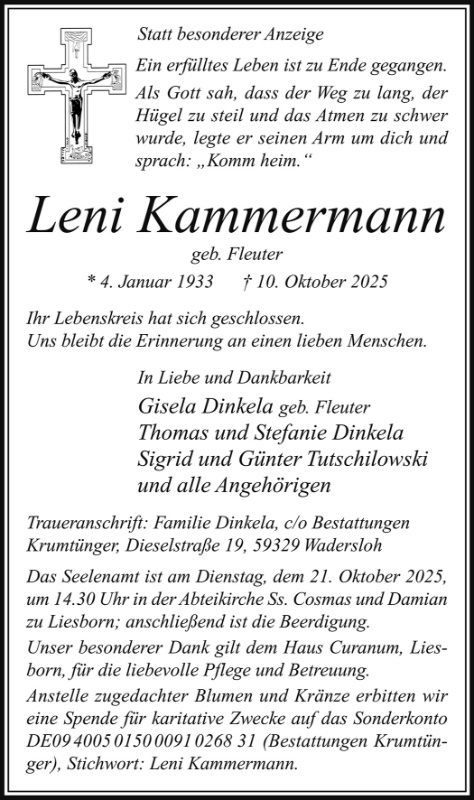 Statt besonderer Anzeige

Ein erfülltes Leben ist zu Ende gegangen.

Als Gott sah, dass der Weg zu lang, der Hügel zu steil und das Atmen zu schwer wurde, legte er seinen Arm um dich und sprach: „Komm heim.“

Leni Kammermann

geb. Fleuter

* 4. Januar 1933 † 10. Oktober 2025

Ihr Lebenskreis hat sich geschlossen.
Uns bleibt die Erinnerung an einen lieben Menschen.

In Liebe und Dankbarkeit

Gisela Dinkela geb. Fleuter
Thomas und Stefanie Dinkela
Sigrid und Günter Tutschilowski
und alle Angehörigen

Traueranschrift: Familie Dinkela, c/o Bestattungen Krumtünger, Dieselstraße 19, 59329 Wadersloh

Das Seelenamt ist am Dienstag, dem 21. Oktober 2025, um 14.30 Uhr in der Abteikirche Ss. Cosmas und Damian zu Liesborn; anschließend ist die Beerdigung.

Unser besonderer Dank gilt dem Haus Curanum, Liesborn, für die liebevolle Pflege und Betreuung.

Anstelle zugedachter Blumen und Kränze erbitten wir eine Spende für karitative Zwecke auf das Sonderkonto DE09 4005 0150 0091 0268 31 (Bestattungen Krumtünger), Stichwort: Leni Kammermann.